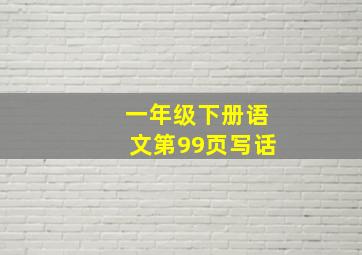 一年级下册语文第99页写话